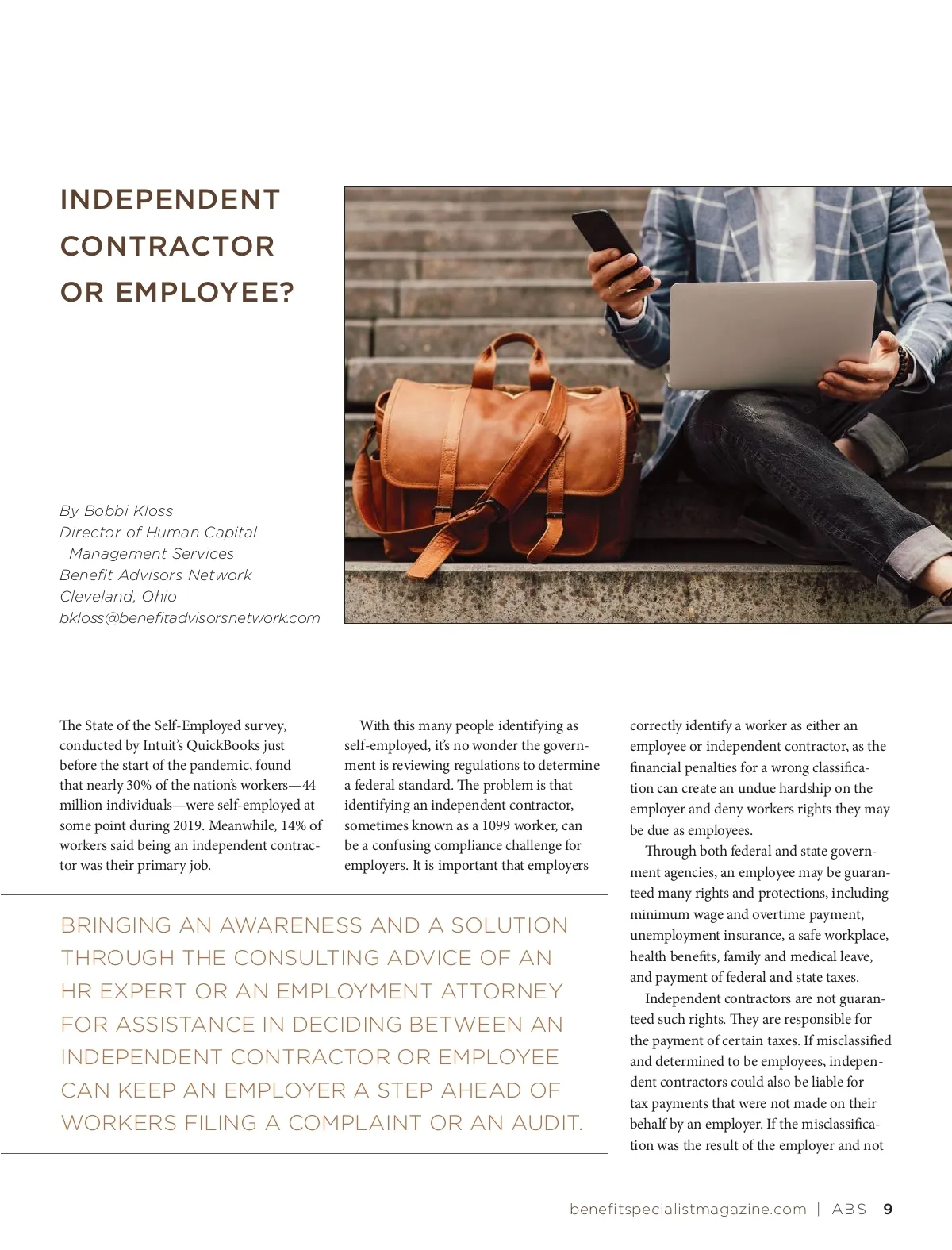 INDEPENDENT CONTRACTOR OR EMPLOYEE?

By Bobbi Kloss
Director of Human Capital Management Services
Benefit Advisors Network
Cleveland, Ohio
bkloss@benefitadvisorsnetwork.com

The State of the Self-Employed survey, conducted by Intuit's QuickBooks just before the start of the pandemic, found that nearly 30% of the nation's workers—44 million individuals—were self-employed at some point during 2019. Meanwhile, 14% of workers said being an independent contractor was their primary job.

With this many people identifying as self-employed, it's no wonder the government is reviewing regulations to determine a federal standard. The problem is that identifying an independent contractor, sometimes known as a 1099 worker, can be a confusing compliance challenge for employers. It is important that employers correctly identify a worker as either an employee or independent contractor, as the financial penalties for a wrong classification can create an undue hardship on the employer and deny workers rights they may be due as employees.

Through both federal and state government agencies, an employee may be guaranteed many rights and protections, including minimum wage and overtime payment, unemployment insurance, a safe workplace, health benefits, family and medical leave, and payment of federal and state taxes.

Independent contractors are not guaranteed such rights. They are responsible for the payment of certain taxes. If misclassified and determined to be employees, independent contractors could also be liable for tax payments that were not made on their behalf by an employer. If the misclassification was the result of the employer and not

BRINGING AN AWARENESS AND A SOLUTION THROUGH THE CONSULTING ADVICE OF AN HR EXPERT OR AN EMPLOYMENT ATTORNEY FOR ASSISTANCE IN DECIDING BETWEEN AN INDEPENDENT CONTRACTOR OR EMPLOYEE CAN KEEP AN EMPLOYER A STEP AHEAD OF WORKERS FILING A COMPLAINT OR AN AUDIT.

benefitspecialistmagazine.com | ABS 9